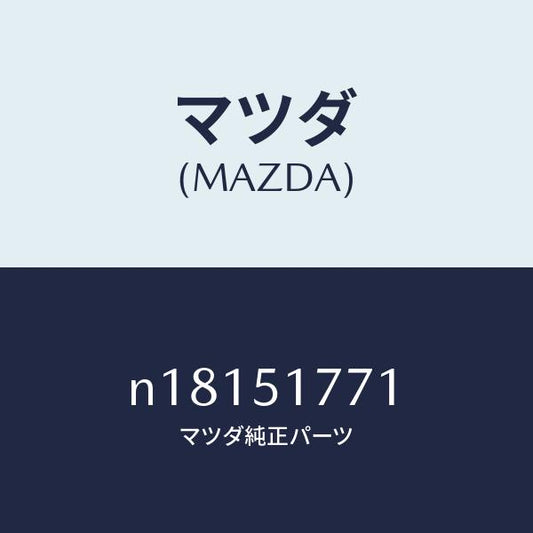 マツダ
(MAZDA)

n18151771
マツダ純正パーツ